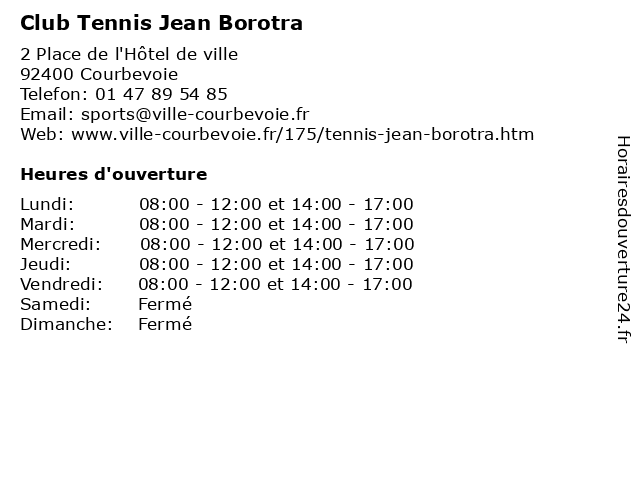 Club Tennis Jean Borotra

2 Place de l'Hôtel de ville
92400 Courbevoie
Telefon: 01 47 89 54 85
Email: sports@ville-courbevoie.fr
Web: www.ville-courbevoie.fr/175/tennis-jean-borotra.htm

Heures d'ouverture

| | |
|---|---|
| Lundi: | 08:00 - 12:00 et 14:00 - 17:00 |
| Mardi: | 08:00 - 12:00 et 14:00 - 17:00 |
| Mercredi: | 08:00 - 12:00 et 14:00 - 17:00 |
| Jeudi: | 08:00 - 12:00 et 14:00 - 17:00 |
| Vendredi: | 08:00 - 12:00 et 14:00 - 17:00 |
| Samedi: | Fermé |
| Dimanche: | Fermé |

Horairesdouverture24.fr